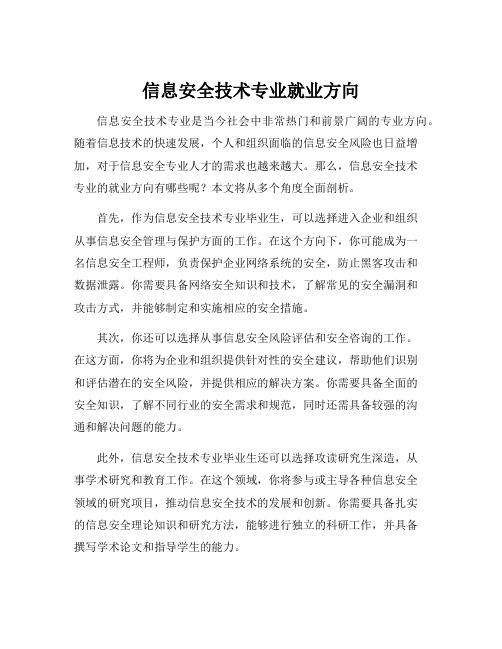 信息安全技术专业就业方向

信息安全技术专业是当今社会中非常热门和前景广阔的专业方向。随着信息技术的快速发展，个人和组织面临的信息安全风险也日益增加，对于信息安全专业人才的需求也越来越大。那么，信息安全技术专业的就业方向有哪些呢？本文将从多个角度全面剖析。

首先，作为信息安全技术专业毕业生，可以选择进入企业和组织从事信息安全管理与保护方面的工作。在这个方向下，你可能成为一名信息安全工程师，负责保护企业网络系统的安全，防止黑客攻击和数据泄露。你需要具备网络安全知识和技术，了解常见的安全漏洞和攻击方式，并能够制定和实施相应的安全措施。

其次，你还可以选择从事信息安全风险评估和安全咨询的工作。在这方面，你将为企业和组织提供针对性的安全建议，帮助他们识别和评估潜在的安全风险，并提供相应的解决方案。你需要具备全面的安全知识，了解不同行业的安全需求和规范，同时还需具备较强的沟通和解决问题的能力。

此外，信息安全技术专业毕业生还可以选择攻读研究生深造，从事学术研究和教育工作。在这个领域，你将参与或主导各种信息安全领域的研究项目，推动信息安全技术的发展和创新。你需要具备扎实的信息安全理论知识和研究方法，能够进行独立的科研工作，并具备撰写学术论文和指导学生的能力。